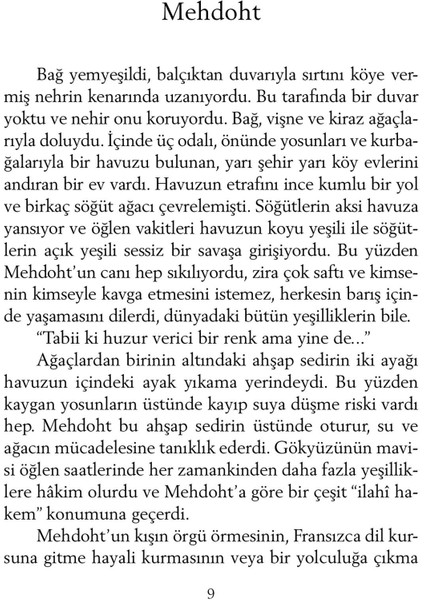 Mehdoht

Bağ yemyeşildi, balçıktan duvarıyla sırtını köye vermiş nehrin kenarında uzanıyordu. Bu tarafında bir duvar yoktu ve nehir onu koruyordu. Bağ, vişne ve kiraz ağaçlarıyla doluydu. İçinde üç odalı, önünde yosunları ve kurbağalarıyla bir havuzu bulunan, yarı şehir yarı köy evlerini andıran bir ev vardı. Havuzun etrafını ince kumlu bir yol ve birkaç söğüt ağacı çevrelemişti. Söğütlerin aksi havuza yansıyor ve öğlen vakitleri havuzun koyu yeşili ile söğütlerin açık yeşili sessiz bir savaşa girişiyordu. Bu yüzden Mehdoht'un canı hep sıkılıyordu, zira çok saftı ve kimsenin kimseyle kavga etmesini istemez, herkesin barış içinde yaşamasını dilerdi, dünyadaki bütün yeşilliklerin bile.

"Tabii ki huzur verici bir renk ama yine de..."

Ağaçlardan birinin altındaki ahşap sedirin iki ayağı havuzun içindeki ayak yıkama yerindeydi. Bu yüzden kaygan yosunların üstünde kayıp suya düşme riski vardı hep. Mehdoht bu ahşap sedirin üstünde oturur, su ve ağacın mücadelesine tanıklık ederdi. Gökyüzünün mavisi öğlen saatlerinde her zamankinden daha fazla yeşilliklere hâkim olurdu ve Mehdoht'a göre bir çeşit "ilahî hakem" konumuna geçerdi.

Mehdoht'un kışın örgü örmesinin, Fransızca dil kursuna gitme hayali kurmasının veya bir yolculuğa çıkma

9